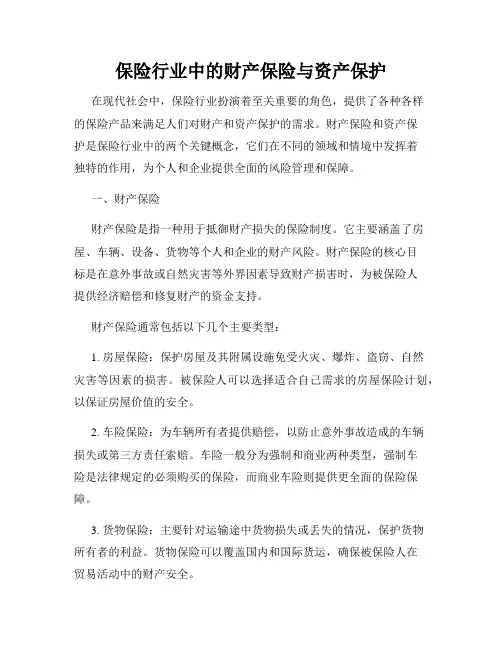 保险行业中的财产保险与资产保护

在现代社会中，保险行业扮演着至关重要的角色，提供了各种各样的保险产品来满足人们对财产和资产保护的需求。财产保险和资产保护是保险行业中的两个关键概念，它们在不同的领域和情境中发挥着独特的作用，为个人和企业提供全面的风险管理和保障。

一、财产保险

财产保险是指一种用于抵御财产损失的保险制度。它主要涵盖了房屋、车辆、设备、货物等个人和企业的财产风险。财产保险的核心目标是在意外事故或自然灾害等外界因素导致财产损害时，为被保险人提供经济赔偿和修复财产的资金支持。

财产保险通常包括以下几个主要类型：

1. 房屋保险：保护房屋及其附属设施免受火灾、爆炸、盗窃、自然灾害等因素的损害。被保险人可以选择适合自己需求的房屋保险计划，以保证房屋价值的安全。

2. 车险保险：为车辆所有者提供赔偿，以防止意外事故造成的车辆损失或第三方责任索赔。车险一般分为强制和商业两种类型，强制车险是法律规定的必须购买的保险，而商业车险则提供更全面的保险保障。

3. 货物保险：主要针对运输途中货物损失或丢失的情况，保护货物所有者的利益。货物保险可以覆盖国内和国际货运，确保被保险人在贸易活动中的财产安全。